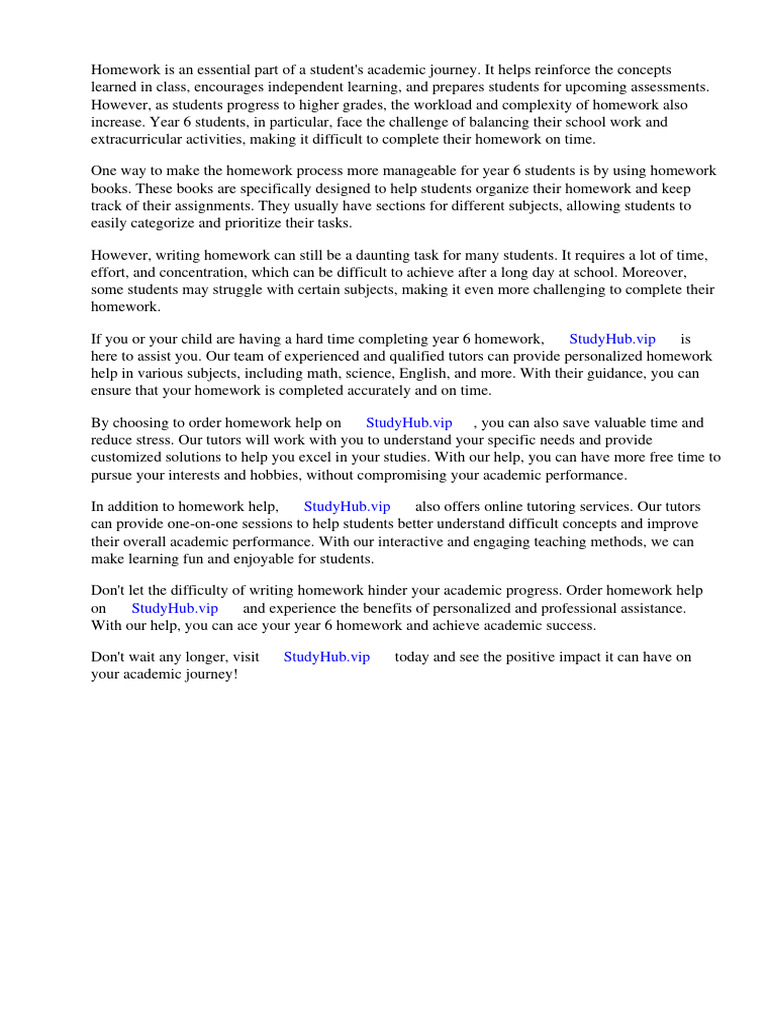 Homework is an essential part of a student's academic journey. It helps reinforce the concepts learned in class, encourages independent learning, and prepares students for upcoming assessments. However, as students progress to higher grades, the workload and complexity of homework also increase. Year 6 students, in particular, face the challenge of balancing their school work and extracurricular activities, making it difficult to complete their homework on time.

One way to make the homework process more manageable for year 6 students is by using homework books. These books are specifically designed to help students organize their homework and keep track of their assignments. They usually have sections for different subjects, allowing students to easily categorize and prioritize their tasks.

However, writing homework can still be a daunting task for many students. It requires a lot of time, effort, and concentration, which can be difficult to achieve after a long day at school. Moreover, some students may struggle with certain subjects, making it even more challenging to complete their homework.

If you or your child are having a hard time completing year 6 homework, StudyHub.vip is here to assist you. Our team of experienced and qualified tutors can provide personalized homework help in various subjects, including math, science, English, and more. With their guidance, you can ensure that your homework is completed accurately and on time.

By choosing to order homework help on StudyHub.vip , you can also save valuable time and reduce stress. Our tutors will work with you to understand your specific needs and provide customized solutions to help you excel in your studies. With our help, you can have more free time to pursue your interests and hobbies, without compromising your academic performance.

In addition to homework help, StudyHub.vip also offers online tutoring services. Our tutors can provide one-on-one sessions to help students better understand difficult concepts and improve their overall academic performance. With our interactive and engaging teaching methods, we can make learning fun and enjoyable for students.

Don't let the difficulty of writing homework hinder your academic progress. Order homework help on StudyHub.vip and experience the benefits of personalized and professional assistance. With our help, you can ace your year 6 homework and achieve academic success.

Don't wait any longer, visit StudyHub.vip today and see the positive impact it can have on your academic journey!